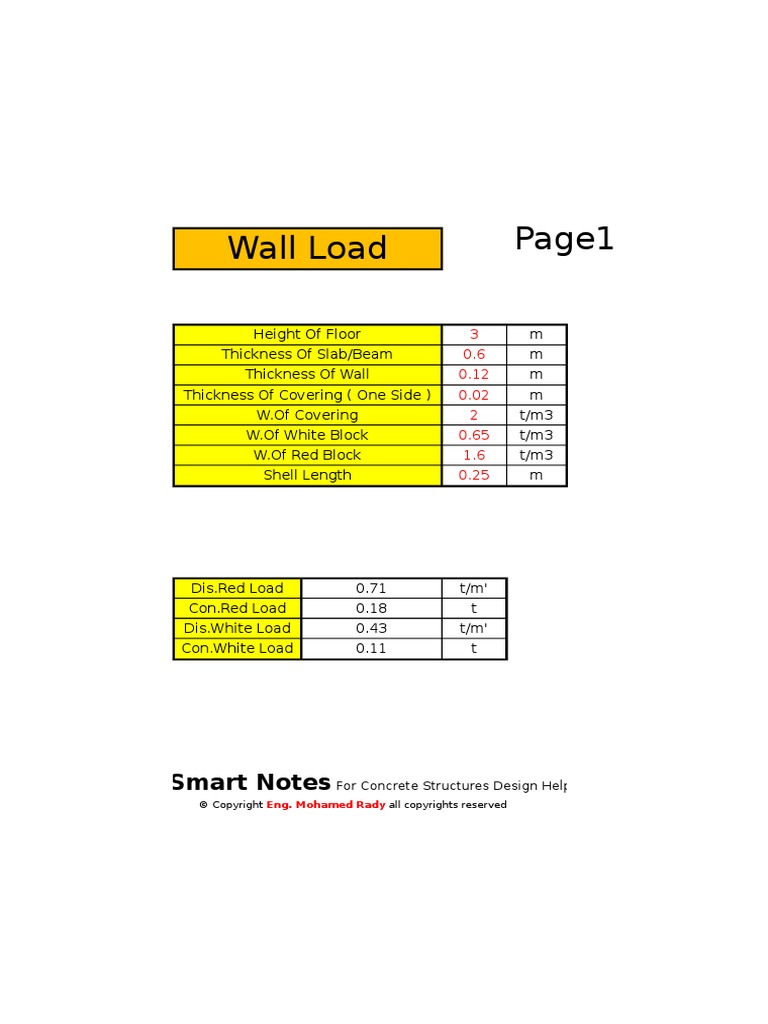 Wall Load

Page1

| Height Of Floor | 3 | m |
|---|---|---|
| Thickness Of Slab/Beam | 0.6 | m |
| Thickness Of Wall | 0.12 | m |
| Thickness Of Covering ( One Side ) | 0.02 | m |
| W.Of Covering | 2 | t/m3 |
| W.Of White Block | 0.65 | t/m3 |
| W.Of Red Block | 1.6 | t/m3 |
| Shell Length | 0.25 | m |

| Dis.Red Load | 0.71 | t/m' |
|---|---|---|
| Con.Red Load | 0.18 | t |
| Dis.White Load | 0.43 | t/m' |
| Con.White Load | 0.11 | t |

Smart Notes For Concrete Structures Design Help

© Copyright Eng. Mohamed Rady all copyrights reserved